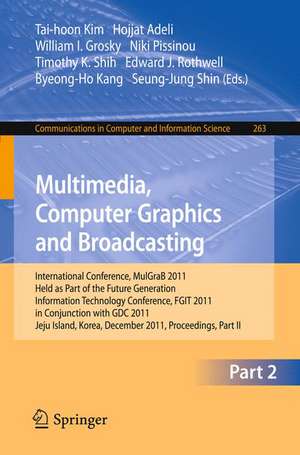 Tai-hoon Kim Hojjat Adeli
William I. Grosky Niki Pissinou
Timothy K. Shih Edward J. Rothwell
Byeong-Ho Kang Seung-Jung Shin (Eds.)

Communications in Computer and Information Science 263

Multimedia, Computer Graphics and Broadcasting

International Conference, MulGraB 2011
Held as Part of the Future Generation Information Technology Conference, FGIT 2011
in Conjunction with GDC 2011
Jeju Island, Korea, December 2011, Proceedings, Part II

Part 2

Springer